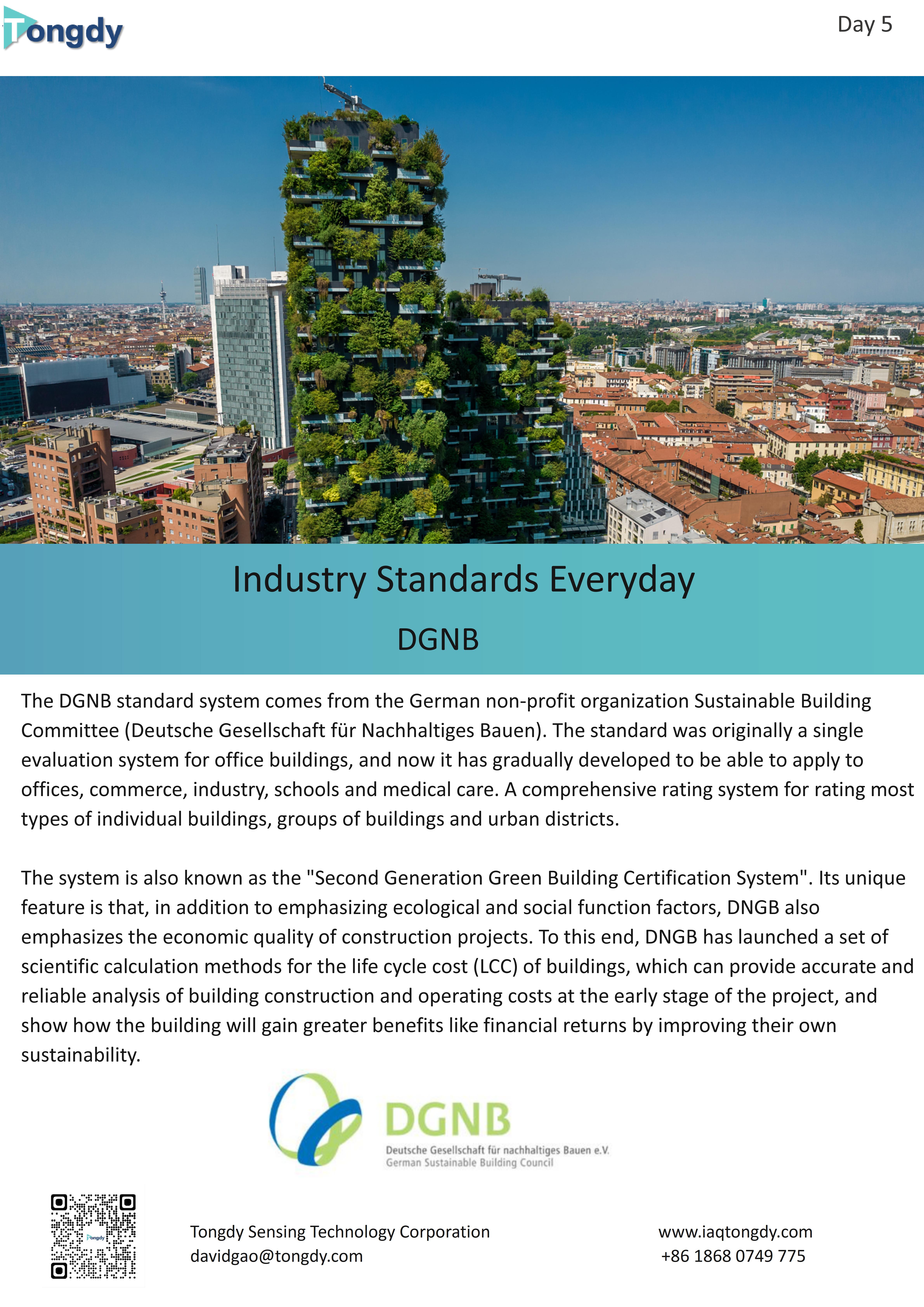 Tongdy

Day 5

Industry Standards Everyday

DGNB

The DGNB standard system comes from the German non-profit organization Sustainable Building Committee (Deutsche Gesellschaft für Nachhaltiges Bauen). The standard was originally a single evaluation system for office buildings, and now it has gradually developed to be able to apply to offices, commerce, industry, schools and medical care. A comprehensive rating system for rating most types of individual buildings, groups of buildings and urban districts.

The system is also known as the "Second Generation Green Building Certification System". Its unique feature is that, in addition to emphasizing ecological and social function factors, DNGB also emphasizes the economic quality of construction projects. To this end, DNGB has launched a set of scientific calculation methods for the life cycle cost (LCC) of buildings, which can provide accurate and reliable analysis of building construction and operating costs at the early stage of the project, and show how the building will gain greater benefits like financial returns by improving their own sustainability.

DGNB
Deutsche Gesellschaft für nachhaltiges Bauen e.V.
German Sustainable Building Council

Tongdy

Tongdy Sensing Technology Corporation
davidgao@tongdy.com

www.iaqtongdy.com
+86 1868 0749 775